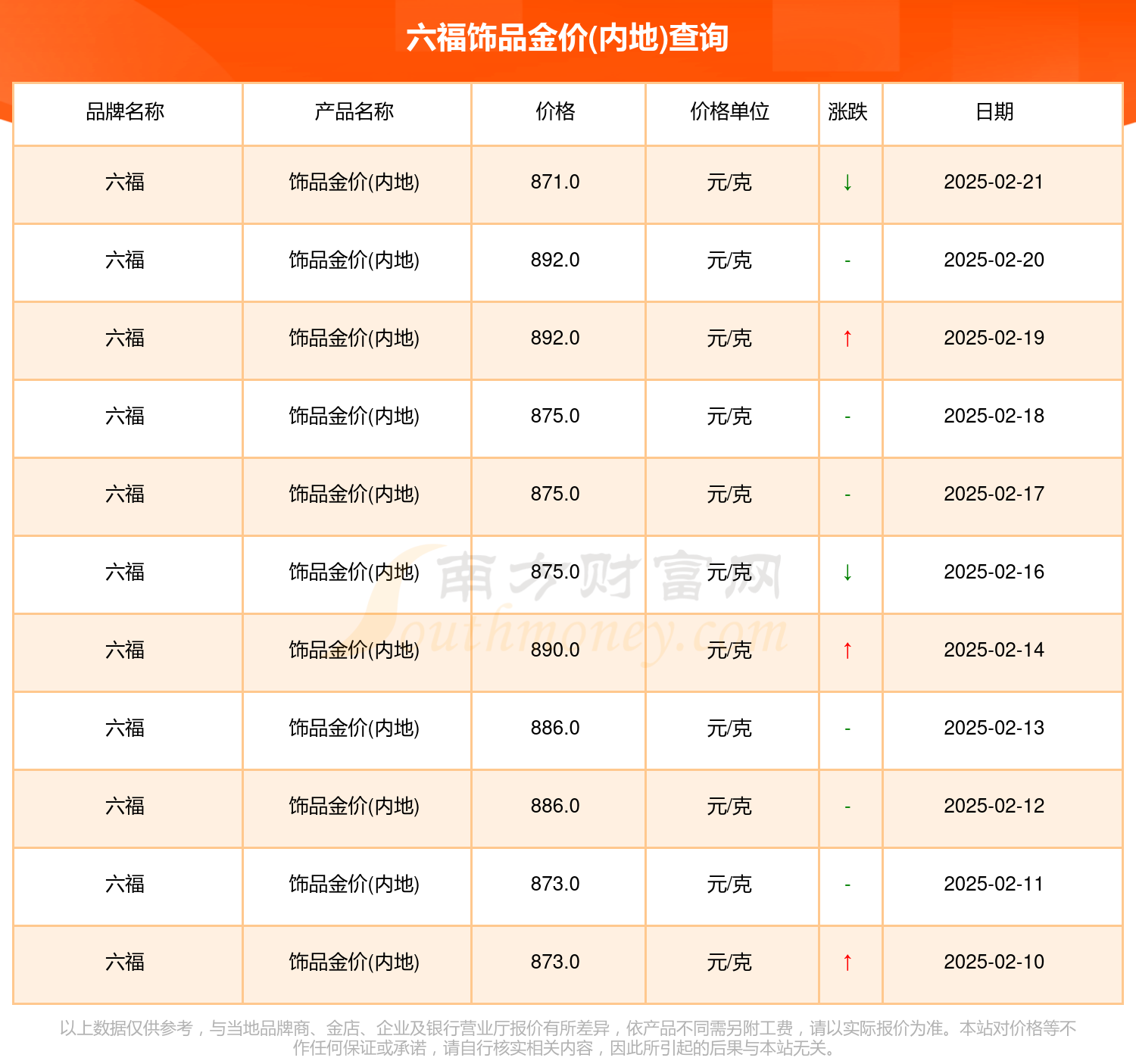 六福饰品金价(内地)查询

| 品牌名称 | 产品名称 | 价格 | 价格单位 | 涨跌 | 日期 |
|---|---|---|---|---|---|
| 六福 | 饰品金价(内地) | 871.0 | 元/克 | ↓ | 2025-02-21 |
| 六福 | 饰品金价(内地) | 892.0 | 元/克 | - | 2025-02-20 |
| 六福 | 饰品金价(内地) | 892.0 | 元/克 | ↑ | 2025-02-19 |
| 六福 | 饰品金价(内地) | 875.0 | 元/克 | - | 2025-02-18 |
| 六福 | 饰品金价(内地) | 875.0 | 元/克 | - | 2025-02-17 |
| 六福 | 饰品金价(内地) | 875.0 | 元/克 | ↓ | 2025-02-16 |
| 六福 | 饰品金价(内地) | 890.0 | 元/克 | ↑ | 2025-02-14 |
| 六福 | 饰品金价(内地) | 886.0 | 元/克 | - | 2025-02-13 |
| 六福 | 饰品金价(内地) | 886.0 | 元/克 | - | 2025-02-12 |
| 六福 | 饰品金价(内地) | 873.0 | 元/克 | - | 2025-02-11 |
| 六福 | 饰品金价(内地) | 873.0 | 元/克 | ↑ | 2025-02-10 |

南方财富网 Southmoney.com

以上数据仅供参考，与当地品牌商、金店、企业及银行营业厅报价有所差异，依产品不同需另附工费，请以实际报价为准。本站对价格等不作任何保证或承诺，请自行核实相关内容，因此所引起的后果与本站无关。